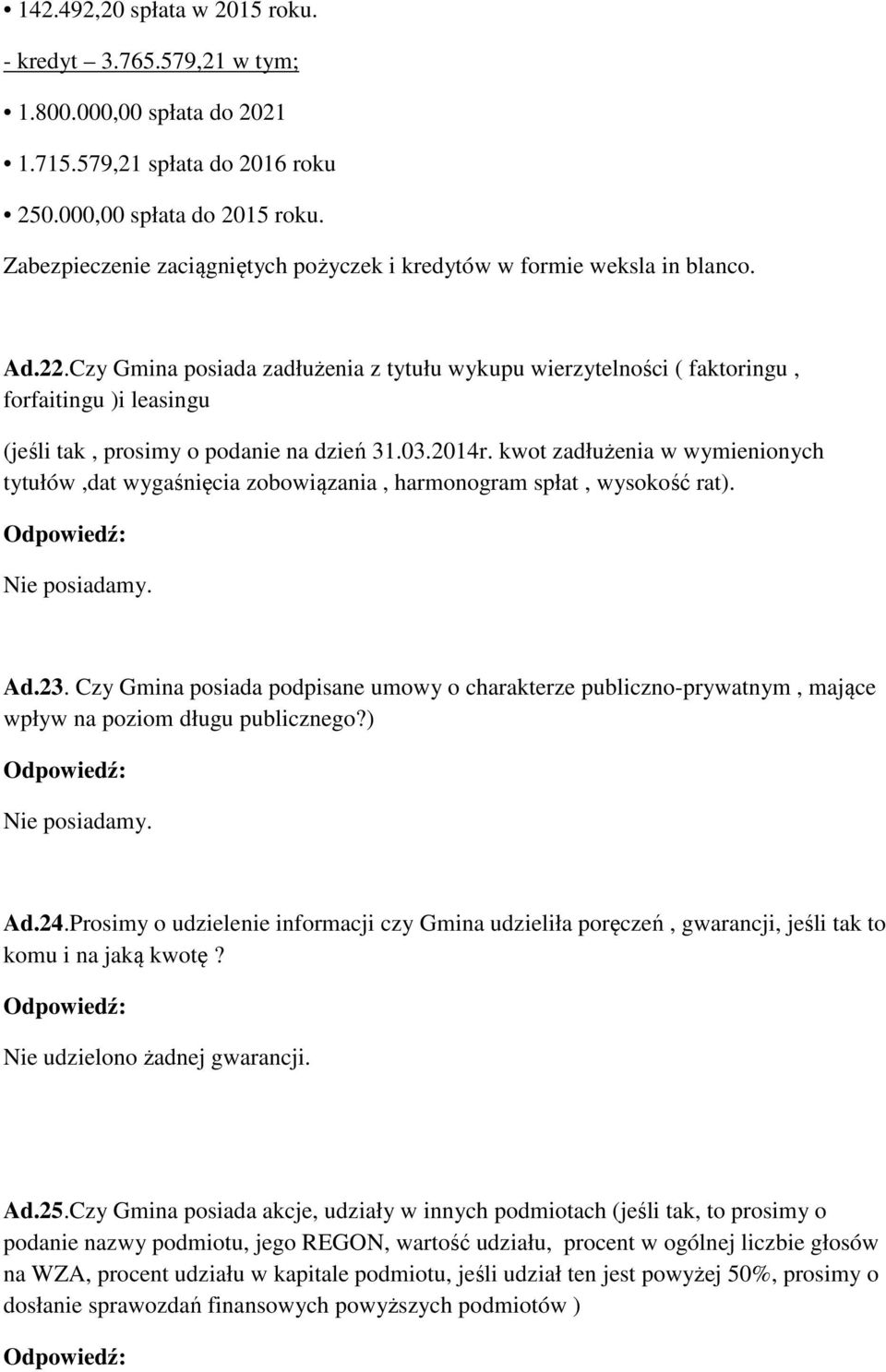 • 142.492,20 spłata w 2015 roku.

- kredyt – 3.765.579,21 w tym;

• 1.800.000,00 spłata do 2021

• 1.715.579,21 spłata do 2016 roku

• 250.000,00 spłata do 2015 roku.

Zabezpieczenie zaciągniętych pożyczek i kredytów w formie weksla in blanco.

Ad.22.Czy Gmina posiada zadłużenia z tytułu wykupu wierzytelności ( faktoringu , forfaitingu )i leasingu

(jeśli tak , prosimy o podanie na dzień 31.03.2014r. kwot zadłużenia w wymienionych tytułów ,dat wygaśnięcia zobowiązania , harmonogram spłat , wysokość rat).

Odpowiedź:

Nie posiadamy.

Ad.23. Czy Gmina posiada podpisane umowy o charakterze publiczno-prywatnym , mające wpływ na poziom długu publicznego?)

Odpowiedź:

Nie posiadamy.

Ad.24.Prosimy o udzielenie informacji czy Gmina udzieliła poręczeń , gwarancji, jeśli tak to komu i na jaką kwotę ?

Odpowiedź:

Nie udzielono żadnej gwarancji.

Ad.25.Czy Gmina posiada akcje, udziały w innych podmiotach (jeśli tak, to prosimy o podanie nazwy podmiotu, jego REGON, wartość udziału, procent w ogólnej liczbie głosów na WZA, procent udziału w kapitale podmiotu, jeśli udział ten jest powyżej 50%, prosimy o dosłanie sprawozdań finansowych powyższych podmiotów )

Odpowiedź: